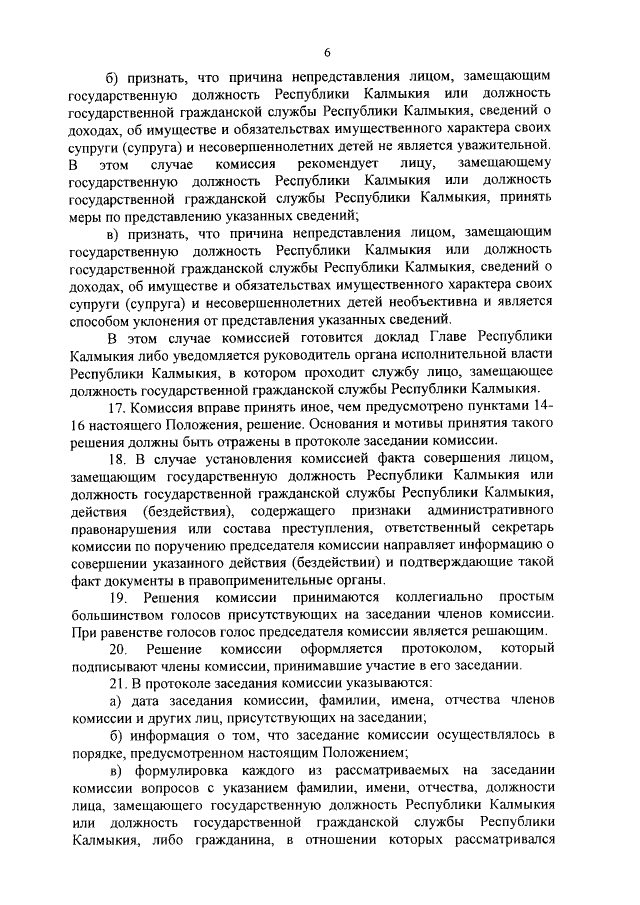 6

б) признать, что причина непредставления лицом, замещающим государственную должность Республики Калмыкия или должность государственной гражданской службы Республики Калмыкия, сведений о доходах, об имуществе и обязательствах имущественного характера своих супруги (супруга) и несовершеннолетних детей не является уважительной. В этом случае комиссия рекомендует лицу, замещающему государственную должность Республики Калмыкия или должность государственной гражданской службы Республики Калмыкия, принять меры по представлению указанных сведений;

в) признать, что причина непредставления лицом, замещающим государственную должность Республики Калмыкия или должность государственной гражданской службы Республики Калмыкия, сведений о доходах, об имуществе и обязательствах имущественного характера своих супруги (супруга) и несовершеннолетних детей необъективна и является способом уклонения от представления указанных сведений.

В этом случае комиссией готовится доклад Главе Республики Калмыкия либо уведомляется руководитель органа исполнительной власти Республики Калмыкия, в котором проходит службу лицо, замещающее должность государственной гражданской службы Республики Калмыкия.

17. Комиссия вправе принять иное, чем предусмотрено пунктами 14-16 настоящего Положения, решение. Основания и мотивы принятия такого решения должны быть отражены в протоколе заседании комиссии.

18. В случае установления комиссией факта совершения лицом, замещающим государственную должность Республики Калмыкия или должность государственной гражданской службы Республики Калмыкия, действия (бездействия), содержащего признаки административного правонарушения или состава преступления, ответственный секретарь комиссии по поручению председателя комиссии направляет информацию о совершении указанного действия (бездействии) и подтверждающие такой факт документы в правоприменительные органы.

19. Решения комиссии принимаются коллегиально простым большинством голосов присутствующих на заседании членов комиссии. При равенстве голосов голос председателя комиссии является решающим.

20. Решение комиссии оформляется протоколом, который подписывают члены комиссии, принимавшие участие в его заседании.

21. В протоколе заседания комиссии указываются:

а) дата заседания комиссии, фамилии, имена, отчества членов комиссии и других лиц, присутствующих на заседании;

б) информация о том, что заседание комиссии осуществлялось в порядке, предусмотренном настоящим Положением;

в) формулировка каждого из рассматриваемых на заседании комиссии вопросов с указанием фамилии, имени, отчества, должности лица, замещающего государственную должность Республики Калмыкия или должность государственной гражданской службы Республики Калмыкия, либо гражданина, в отношении которых рассматривался